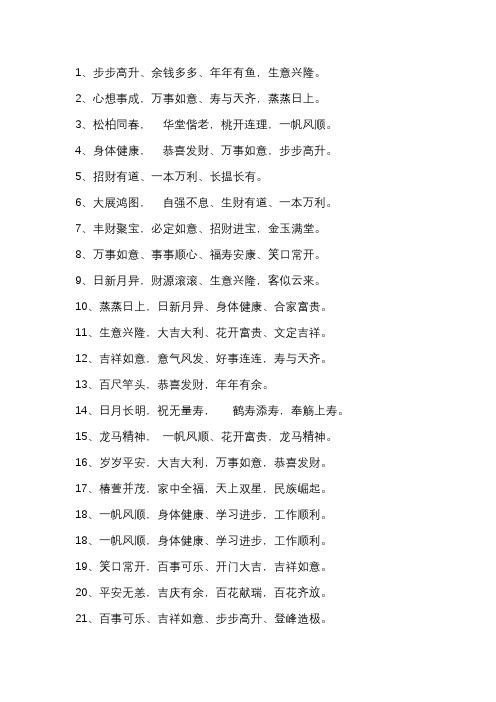 1、步步高升、余钱多多、年年有鱼，生意兴隆。

2、心想事成，万事如意、寿与天齐，蒸蒸日上。

3、松柏同春， 华堂偕老，桃开连理，一帆风顺。

4、身体健康， 恭喜发财、万事如意，步步高升。

5、招财有道、一本万利、长揾长有。

6、大展鸿图， 自强不息、生财有道、一本万利。

7、丰财聚宝，必定如意、招财进宝，金玉满堂。

8、万事如意、事事顺心、福寿安康、笑口常开。

9、日新月异，财源滚滚、生意兴隆，客似云来。

10、蒸蒸日上，日新月异、身体健康、合家富贵。

11、生意兴隆，大吉大利、花开富贵、文定吉祥。

12、吉祥如意，意气风发、好事连连，寿与天齐。

13、百尺竿头，恭喜发财，年年有余。

14、日月长明，祝无量寿， 鹤寿添寿，奉觞上寿。

15、龙马精神， 一帆风顺、花开富贵，龙马精神。

16、岁岁平安，大吉大利，万事如意，恭喜发财。

17、椿萱并茂，家中全福，天上双星，民族崛起。

18、一帆风顺，身体健康、学习进步，工作顺利。

18、一帆风顺，身体健康、学习进步，工作顺利。

19、笑口常开，百事可乐、开门大吉，吉祥如意。

20、平安无恙，吉庆有余，百花献瑞，百花齐放。

21、百事可乐、吉祥如意、步步高升、登峰造极。